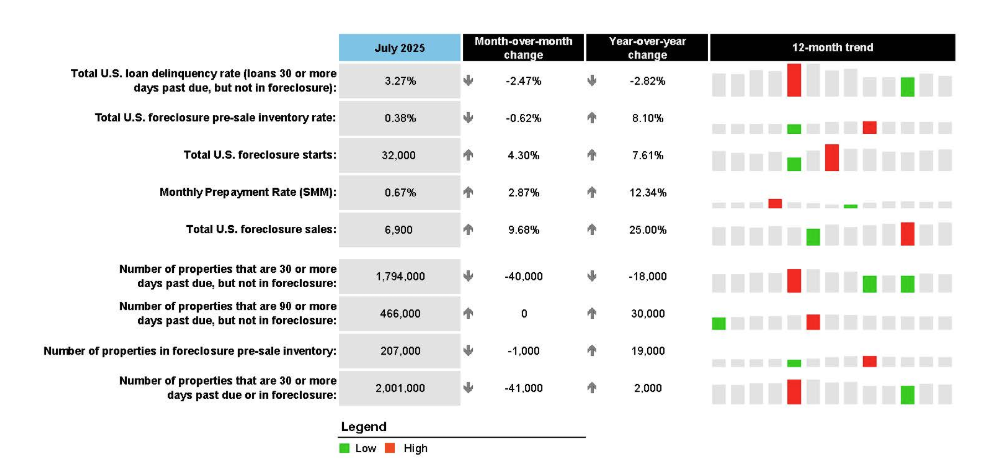 | | July 2025 | Month-over-month change | Year-over-year change | 12-month trend |
|---|---|---|---|---|
| Total U.S. loan delinquency rate (loans 30 or more days past due, but not in foreclosure): | 3.27% | -2.47% | -2.82% | |
| Total U.S. foreclosure pre-sale inventory rate: | 0.38% | -0.62% | 8.10% | |
| Total U.S. foreclosure starts: | 32,000 | 4.30% | 7.61% | |
| Monthly Prepayment Rate (SMM): | 0.67% | 2.87% | 12.34% | |
| Total U.S. foreclosure sales: | 6,900 | 9.68% | 25.00% | |
| Number of properties that are 30 or more days past due, but not in foreclosure: | 1,794,000 | -40,000 | -18,000 | |
| Number of properties that are 90 or more days past due, but not in foreclosure: | 466,000 | 0 | 30,000 | |
| Number of properties in foreclosure pre-sale inventory: | 207,000 | -1,000 | 19,000 | |
| Number of properties that are 30 or more days past due or in foreclosure: | 2,001,000 | -41,000 | 2,000 | |

Legend
Low High